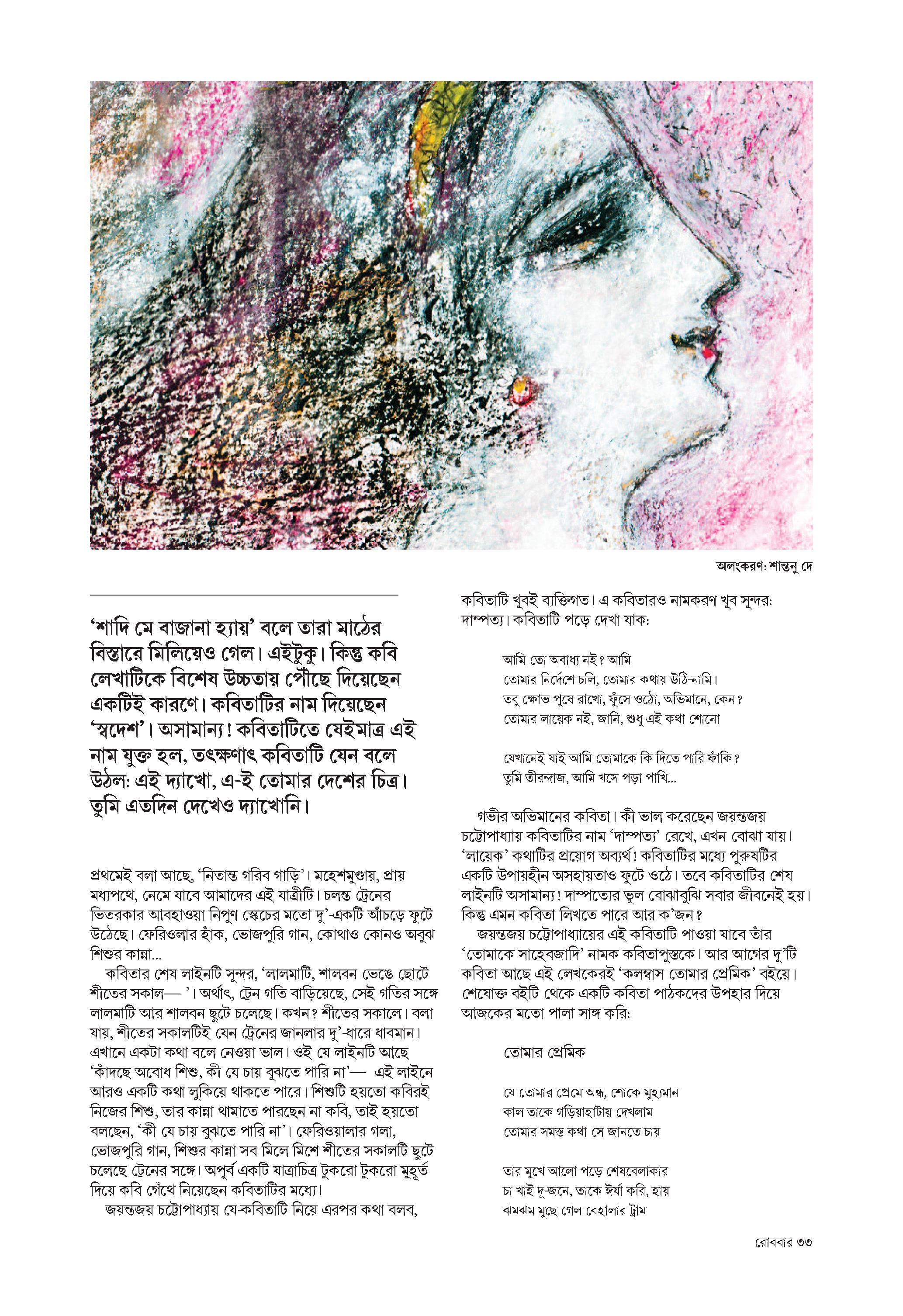 অলংকরণ: শান্তনু দে

'শাদি মে বাজানা হ্যায়' বলে তারা মাঠের বিস্তারে মিলিয়েও গেল। এইটুকু। কিন্তু কবি লেখাটিকে বিশেষ উচ্চতায় পৌঁছে দিয়েছেন একটিই কারণে। কবিতাটির নাম দিয়েছেন 'স্বদেশ'। অসামান্য! কবিতাটিতে যেইমাত্র এই নাম যুক্ত হল, তৎক্ষণাৎ কবিতাটি যেন বলে উঠল: এই দ্যাখো, এ-ই তোমার দেশের চিত্র। তুমি এতদিন দেখেও দ্যাখোনি।

প্রথমেই বলা আছে, 'নিতান্ত গরিব গাড়ি'। মহেশমুণ্ডায়, প্রায় মধ্যপথে, নেমে যাবে আমাদের এই যাত্রীটি। চলন্ত ট্রেনের ভিতরকার আবহাওয়া নিপুণ স্কেচের মতো দু'-একটি আঁচড়ে ফুটে উঠেছে। ফেরিওলার হাঁক, ভোজপুরি গান, কোথাও কোনও অবুঝ শিশুর কান্না...

কবিতার শেষ লাইনটি সুন্দর, 'লালমাটি, শালবন ভেঙে ছোটে শীতের সকাল— '। অর্থাৎ, ট্রেন গতি বাড়িয়েছে, সেই গতির সঙ্গে লালমাটি আর শালবন ছুটে চলেছে। কখন? শীতের সকালে। বলা যায়, শীতের সকালটিই যেন ট্রেনের জানলার দু'-ধারে ধাবমান। এখানে একটা কথা বলে নেওয়া ভাল। ওই যে লাইনটি আছে 'কাঁদছে অবোধ শিশু, কী যে চায় বুঝতে পারি না'— এই লাইনে আরও একটি কথা লুকিয়ে থাকতে পারে। শিশুটি হয়তো কবিরই নিজের শিশু, তার কান্না থামাতে পারছেন না কবি, তাই হয়তো বলছেন, 'কী যে চায় বুঝতে পারি না'। ফেরিওয়ালার গলা, ভোজপুরি গান, শিশুর কান্না সব মিলে মিশে শীতের সকালটি ছুটে চলেছে ট্রেনের সঙ্গে। অপূর্ব একটি যাত্রাচিত্র টুকরো টুকরো মুহূর্ত দিয়ে কবি গেঁথে নিয়েছেন কবিতাটির মধ্যে।

জয়ন্তজয় চট্টোপাধ্যায় যে-কবিতাটি নিয়ে এরপর কথা বলব, কবিতাটি খুবই ব্যক্তিগত। এ কবিতারও নামকরণ খুব সুন্দর: দাম্পত্য। কবিতাটি পড়ে দেখা যাক:

আমি তো অবাধ্য নই? আমি
তোমার নির্দেশে চলি, তোমার কথায় উঠি-নামি।
তবু ক্ষোভ পুষে রাখো, ফুঁসে ওঠো, অভিমানে, কেন?
তোমার লায়েক নই, জানি, শুধু এই কথা শোনো

যেখানেই যাই আমি তোমাকে কি দিতে পারি ফাঁকি?
তুমি তীরন্দাজ, আমি খসে পড়া পাখি...

গভীর অভিমানের কবিতা। কী ভাল করেছেন জয়ন্তজয় চট্টোপাধ্যায় কবিতাটির নাম 'দাম্পত্য' রেখে, এখন বোঝা যায়। 'লায়েক' কথাটির প্রয়োগ অব্যর্থ! কবিতাটির মধ্যে পুরুষটির একটি উপায়হীন অসহায়তাও ফুটে ওঠে। তবে কবিতাটির শেষ লাইনটি অসামান্য! দাম্পত্যের ভুল বোঝাবুঝি সবার জীবনেই হয়। কিন্তু এমন কবিতা লিখতে পারে আর ক'জন?

জয়ন্তজয় চট্টোপাধ্যায়ের এই কবিতাটি পাওয়া যাবে তাঁর 'তোমাকে সাহেবজাদি' নামক কবিতাপুস্তকে। আর আগের দু'টি কবিতা আছে এই লেখকেরই 'কলম্বাস তোমার প্রেমিক' বইয়ে। শেষোক্ত বইটি থেকে একটি কবিতা পাঠকদের উপহার দিয়ে আজকের মতো পালা সাঙ্গ করি:

তোমার প্রেমিক

যে তোমার প্রেমে অন্ধ, শোকে মুহ্যমান
কাল তাকে গড়িয়াহাটায় দেখলাম
তোমার সমস্ত কথা সে জানতে চায়

তার মুখে আলো পড়ে শেষবেলাকার
চা খাই দু-জনে, তাকে ঈর্ষা করি, হায়
ঝমঝম মুছে গেল বেহালার ট্রাম

রোববার ৩৩